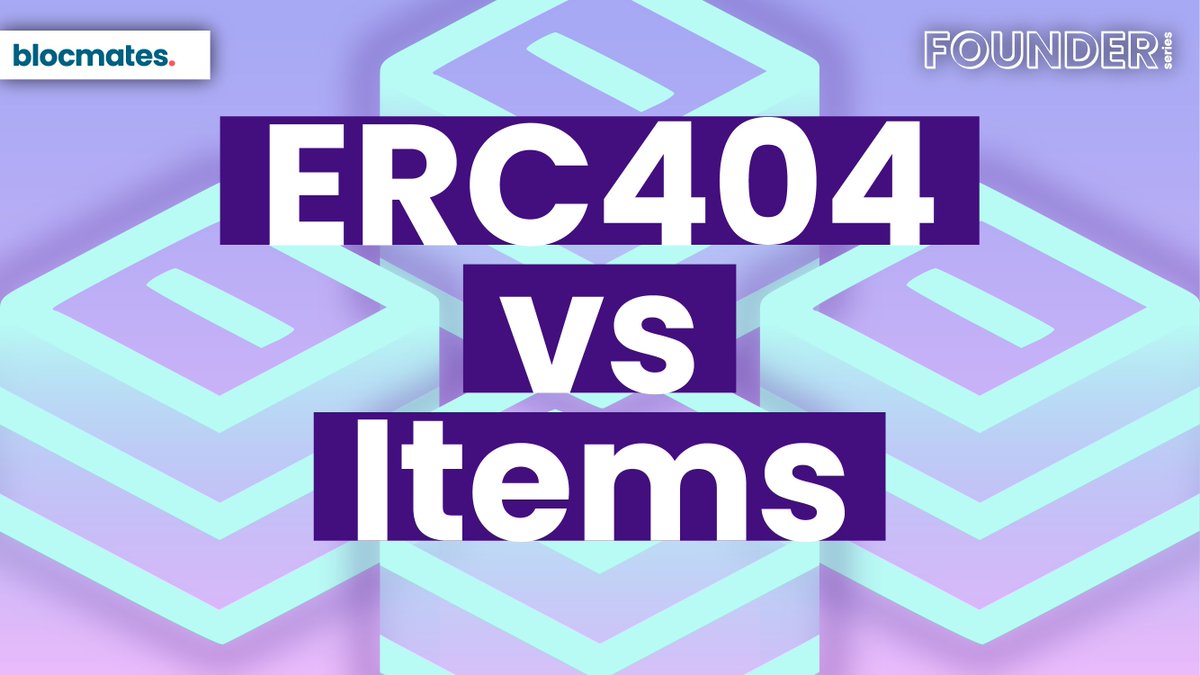 blocmates.

FOUNDER series

ERC404
vs
Items